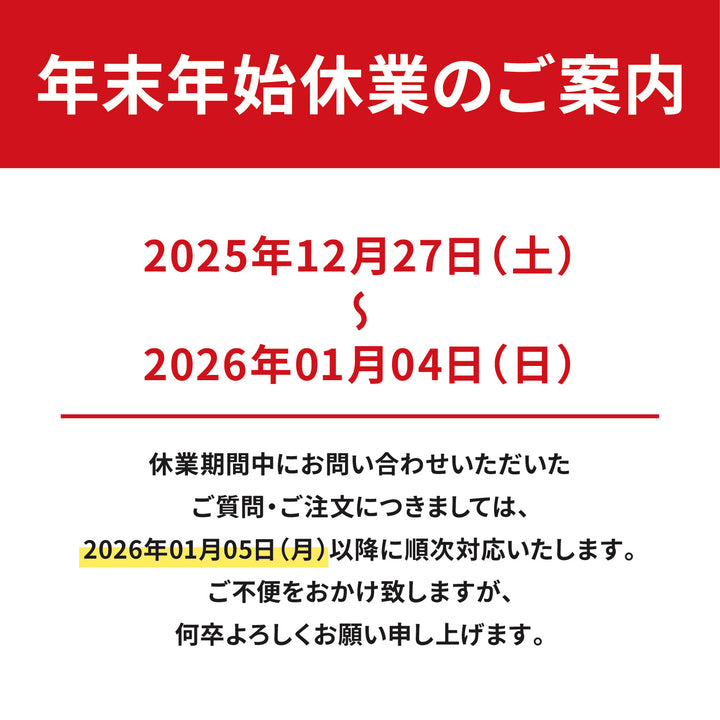 年末年始休業のご案内

2025年12月27日（土）
〜
2026年01月04日（日）

休業期間中にお問い合わせいただいた
ご質問・ご注文につきましては、
2026年01月05日（月）以降に順次対応いたします。
ご不便をおかけ致しますが、
何卒よろしくお願い申し上げます。